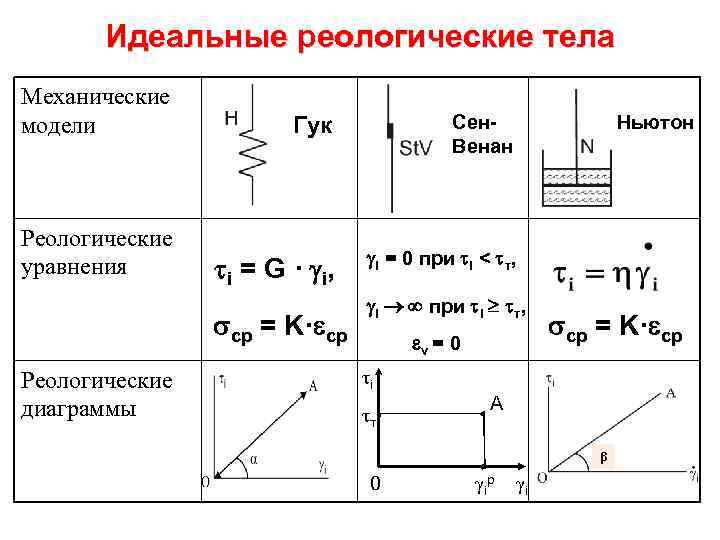 Идеальные реологические тела

| Механические модели | H Гук | StV Сен-Венан | N Ньютон |
|---|---|---|---|
| Реологические уравнения | $\tau_i = G \cdot \gamma_i$, $\sigma_{cp} = K \cdot \varepsilon_{cp}$ | $\gamma_i = 0$ при $\tau_i < \tau_т$, $\gamma_i \to \infty$ при $\tau_i \geq \tau_т$, $\varepsilon_v = 0$ | $\tau_i = \eta \dot{\gamma}_i$ $\sigma_{cp} = K \cdot \varepsilon_{cp}$ |
| Реологические диаграммы | $\tau_i$ A $\alpha$ $\gamma_i$ O | $\tau_i$ $\tau_т$ A 0 $\gamma_i^p$ $\gamma_i$ | $\tau_i$ A $\beta$ O $\dot{\gamma}_i$ |